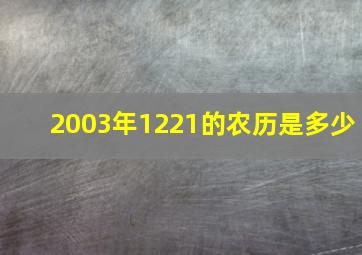 2003年1221的农历是多少